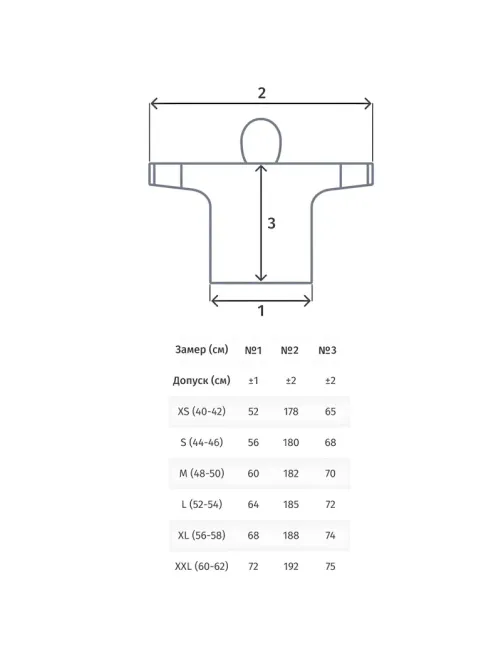 2

3

1

| Замер (см) | №1 | №2 | №3 |
|---|---|---|---|
| Допуск (см) | ±1 | ±2 | ±2 |
| XS (40-42) | 52 | 178 | 65 |
| S (44-46) | 56 | 180 | 68 |
| M (48-50) | 60 | 182 | 70 |
| L (52-54) | 64 | 185 | 72 |
| XL (56-58) | 68 | 188 | 74 |
| XXL (60-62) | 72 | 192 | 75 |